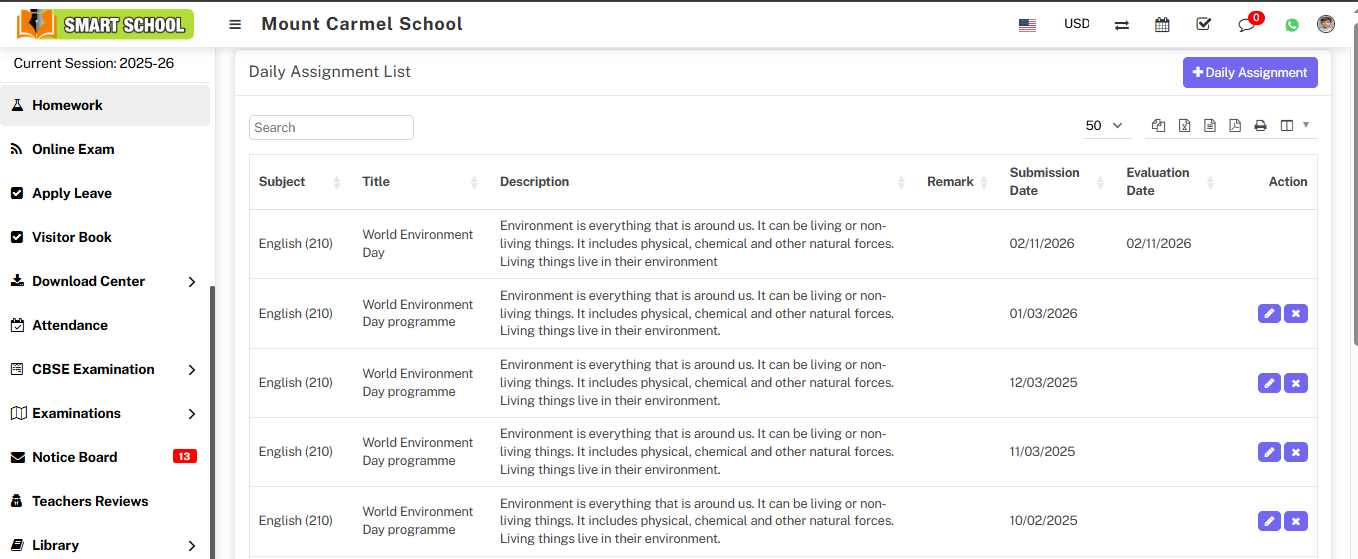 SMART SCHOOL

Mount Carmel School

USD

0

Current Session: 2025-26

Homework
Online Exam
Apply Leave
Visitor Book
Download Center
Attendance
CBSE Examination
Examinations
Notice Board 13
Teachers Reviews
Library

Daily Assignment List

+ Daily Assignment

Search

50

| Subject | Title | Description | Remark | Submission Date | Evaluation Date | Action |
|---|---|---|---|---|---|---|
| English (210) | World Environment Day | Environment is everything that is around us. It can be living or non-living things. It includes physical, chemical and other natural forces. Living things live in their environment | | 02/11/2026 | 02/11/2026 | |
| English (210) | World Environment Day programme | Environment is everything that is around us. It can be living or non-living things. It includes physical, chemical and other natural forces. Living things live in their environment. | | 01/03/2026 | | |
| English (210) | World Environment Day programme | Environment is everything that is around us. It can be living or non-living things. It includes physical, chemical and other natural forces. Living things live in their environment. | | 12/03/2025 | | |
| English (210) | World Environment Day programme | Environment is everything that is around us. It can be living or non-living things. It includes physical, chemical and other natural forces. Living things live in their environment. | | 11/03/2025 | | |
| English (210) | World Environment Day programme | Environment is everything that is around us. It can be living or non-living things. It includes physical, chemical and other natural forces. Living things live in their environment. | | 10/02/2025 | | |